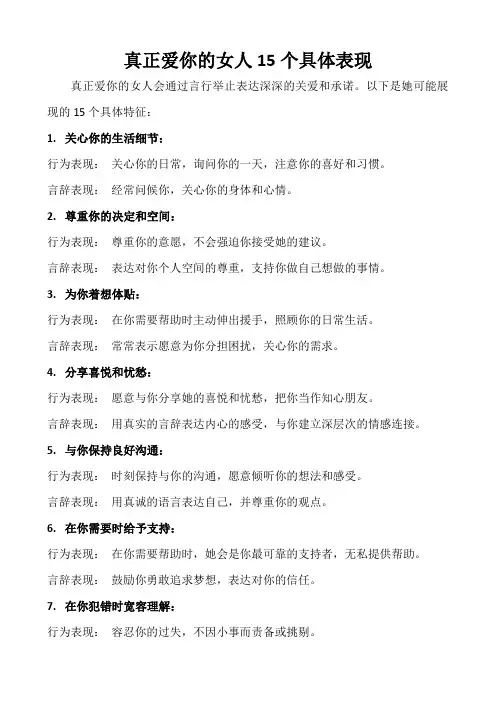 真正爱你的女人 15 个具体表现

真正爱你的女人会通过言行举止表达深深的关爱和承诺。以下是她可能展现的 15 个具体特征：

1. 关心你的生活细节：

行为表现： 关心你的日常，询问你的一天，注意你的喜好和习惯。

言辞表现： 经常问候你，关心你的身体和心情。

2. 尊重你的决定和空间：

行为表现： 尊重你的意愿，不会强迫你接受她的建议。

言辞表现： 表达对你个人空间的尊重，支持你做自己想做的事情。

3. 为你着想体贴：

行为表现： 在你需要帮助时主动伸出援手，照顾你的日常生活。

言辞表现： 常常表示愿意为你分担困扰，关心你的需求。

4. 分享喜悦和忧愁：

行为表现： 愿意与你分享她的喜悦和忧愁，把你当作知心朋友。

言辞表现： 用真实的言辞表达内心的感受，与你建立深层次的情感连接。

5. 与你保持良好沟通：

行为表现： 时刻保持与你的沟通，愿意倾听你的想法和感受。

言辞表现： 用真诚的语言表达自己，并尊重你的观点。

6. 在你需要时给予支持：

行为表现： 在你需要帮助时，她会是你最可靠的支持者，无私提供帮助。

言辞表现： 鼓励你勇敢追求梦想，表达对你的信任。

7. 在你犯错时宽容理解：

行为表现： 容忍你的过失，不因小事而责备或挑剔。